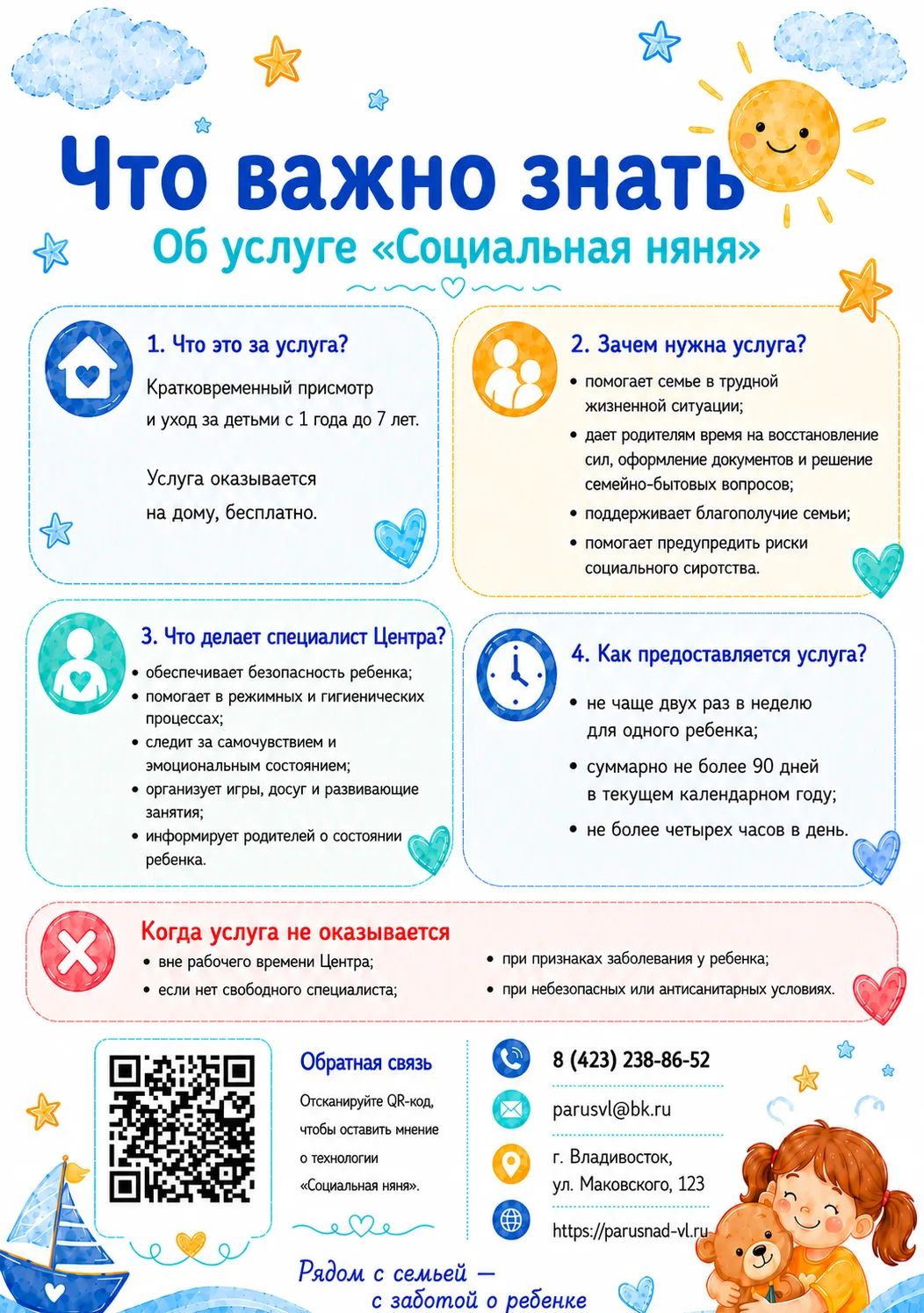 Что важно знать
Об услуге «Социальная няня»

1. Что это за услуга?
Кратковременный присмотр и уход за детьми с 1 года до 7 лет.

Услуга оказывается на дому, бесплатно.

2. Зачем нужна услуга?
• помогает семье в трудной жизненной ситуации;
• дает родителям время на восстановление сил, оформление документов и решение семейно-бытовых вопросов;
• поддерживает благополучие семьи;
• помогает предупредить риски социального сиротства.

3. Что делает специалист Центра?
• обеспечивает безопасность ребенка;
• помогает в режимных и гигиенических процессах;
• следит за самочувствием и эмоциональным состоянием;
• организует игры, досуг и развивающие занятия;
• информирует родителей о состоянии ребенка.

4. Как предоставляется услуга?
• не чаще двух раз в неделю для одного ребенка;
• суммарно не более 90 дней в текущем календарном году;
• не более четырех часов в день.

Когда услуга не оказывается
• вне рабочего времени Центра;
• если нет свободного специалиста;
• при признаках заболевания у ребенка;
• при небезопасных или антисанитарных условиях.

Обратная связь
Отсканируйте QR-код, чтобы оставить мнение о технологии «Социальная няня».

8 (423) 238-86-52
parusvl@bk.ru
г. Владивосток, ул. Маковского, 123
https://parusnad-vl.ru

Рядом с семьей — с заботой о ребенке